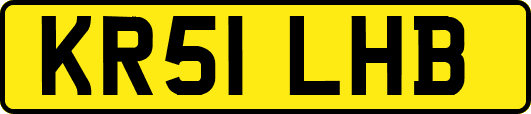 KR51 LHB